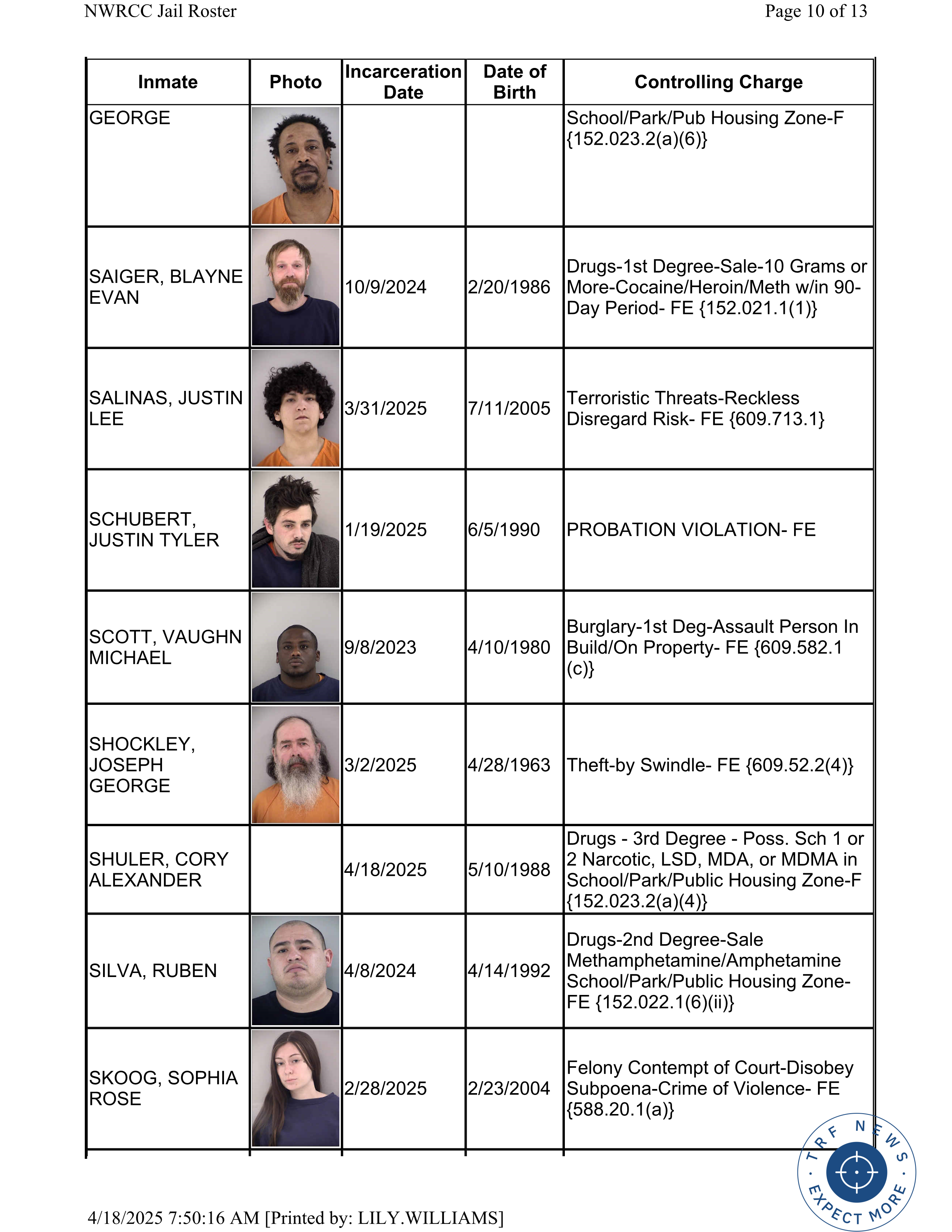 NWRCC Jail Roster Page 10 of 13

| Inmate | Photo | Incarceration Date | Date of Birth | Controlling Charge |
|---|---|---|---|---|
| GEORGE | | | | School/Park/Pub Housing Zone-F {152.023.2(a)(6)} |
| SAIGER, BLAYNE EVAN | | 10/9/2024 | 2/20/1986 | Drugs-1st Degree-Sale-10 Grams or More-Cocaine/Heroin/Meth w/in 90-Day Period- FE {152.021.1(1)} |
| SALINAS, JUSTIN LEE | | 3/31/2025 | 7/11/2005 | Terroristic Threats-Reckless Disregard Risk- FE {609.713.1} |
| SCHUBERT, JUSTIN TYLER | | 1/19/2025 | 6/5/1990 | PROBATION VIOLATION- FE |
| SCOTT, VAUGHN MICHAEL | | 9/8/2023 | 4/10/1980 | Burglary-1st Deg-Assault Person In Build/On Property- FE {609.582.1 (c)} |
| SHOCKLEY, JOSEPH GEORGE | | 3/2/2025 | 4/28/1963 | Theft-by Swindle- FE {609.52.2(4)} |
| SHULER, CORY ALEXANDER | | 4/18/2025 | 5/10/1988 | Drugs - 3rd Degree - Poss. Sch 1 or 2 Narcotic, LSD, MDA, or MDMA in School/Park/Public Housing Zone-F {152.023.2(a)(4)} |
| SILVA, RUBEN | | 4/8/2024 | 4/14/1992 | Drugs-2nd Degree-Sale Methamphetamine/Amphetamine School/Park/Public Housing Zone- FE {152.022.1(6)(ii)} |
| SKOOG, SOPHIA ROSE | | 2/28/2025 | 2/23/2004 | Felony Contempt of Court-Disobey Subpoena-Crime of Violence- FE {588.20.1(a)} |

TRF NEWS · EXPECT MORE ·

4/18/2025 7:50:16 AM [Printed by: LILY.WILLIAMS]